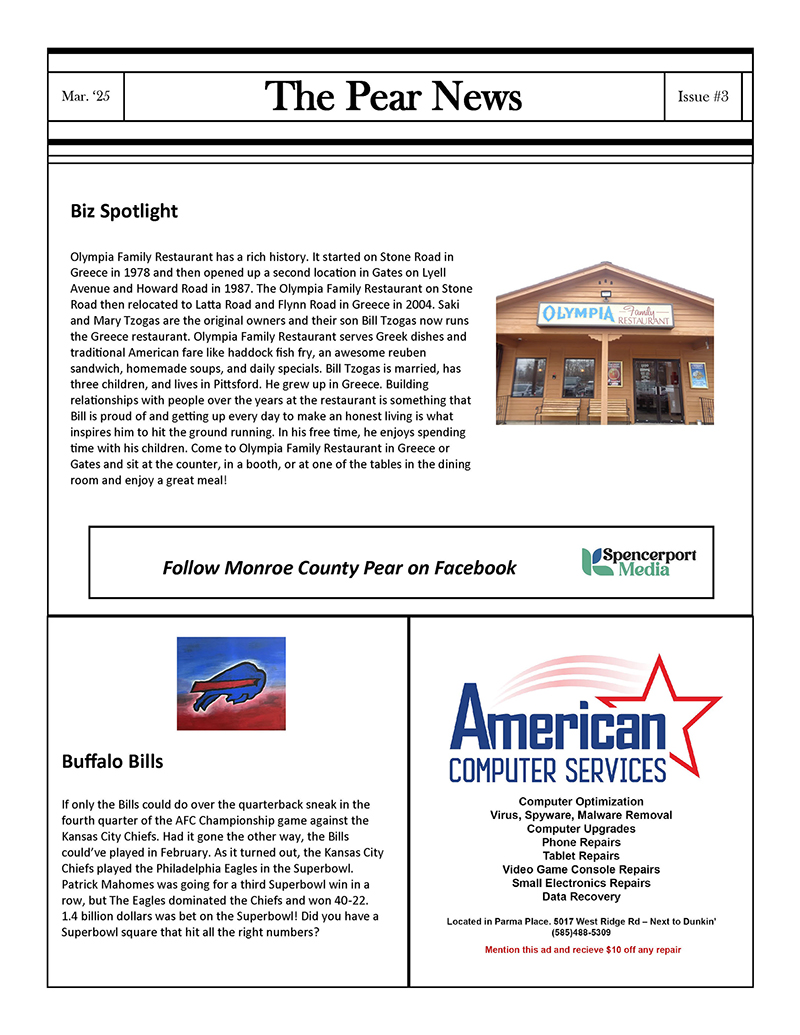 Mar. '25

The Pear News

Issue #3

Biz Spotlight

Olympia Family Restaurant has a rich history. It started on Stone Road in Greece in 1978 and then opened up a second location in Gates on Lyell Avenue and Howard Road in 1987. The Olympia Family Restaurant on Stone Road then relocated to Latta Road and Flynn Road in Greece in 2004. Saki and Mary Tzogas are the original owners and their son Bill Tzogas now runs the Greece restaurant. Olympia Family Restaurant serves Greek dishes and traditional American fare like haddock fish fry, an awesome reuben sandwich, homemade soups, and daily specials. Bill Tzogas is married, has three children, and lives in Pittsford. He grew up in Greece. Building relationships with people over the years at the restaurant is something that Bill is proud of and getting up every day to make an honest living is what inspires him to hit the ground running. In his free time, he enjoys spending time with his children. Come to Olympia Family Restaurant in Greece or Gates and sit at the counter, in a booth, or at one of the tables in the dining room and enjoy a great meal!

OLYMPIA Family RESTAURANT

Follow Monroe County Pear on Facebook

Spencerport Media

Buffalo Bills

If only the Bills could do over the quarterback sneak in the fourth quarter of the AFC Championship game against the Kansas City Chiefs. Had it gone the other way, the Bills could've played in February. As it turned out, the Kansas City Chiefs played the Philadelphia Eagles in the Superbowl. Patrick Mahomes was going for a third Superbowl win in a row, but The Eagles dominated the Chiefs and won 40-22. 1.4 billion dollars was bet on the Superbowl! Did you have a Superbowl square that hit all the right numbers?

American COMPUTER SERVICES

Computer Optimization
Virus, Spyware, Malware Removal
Computer Upgrades
Phone Repairs
Tablet Repairs
Video Game Console Repairs
Small Electronics Repairs
Data Recovery

Located in Parma Place. 5017 West Ridge Rd – Next to Dunkin'
(585)488-5309

Mention this ad and recieve $10 off any repair